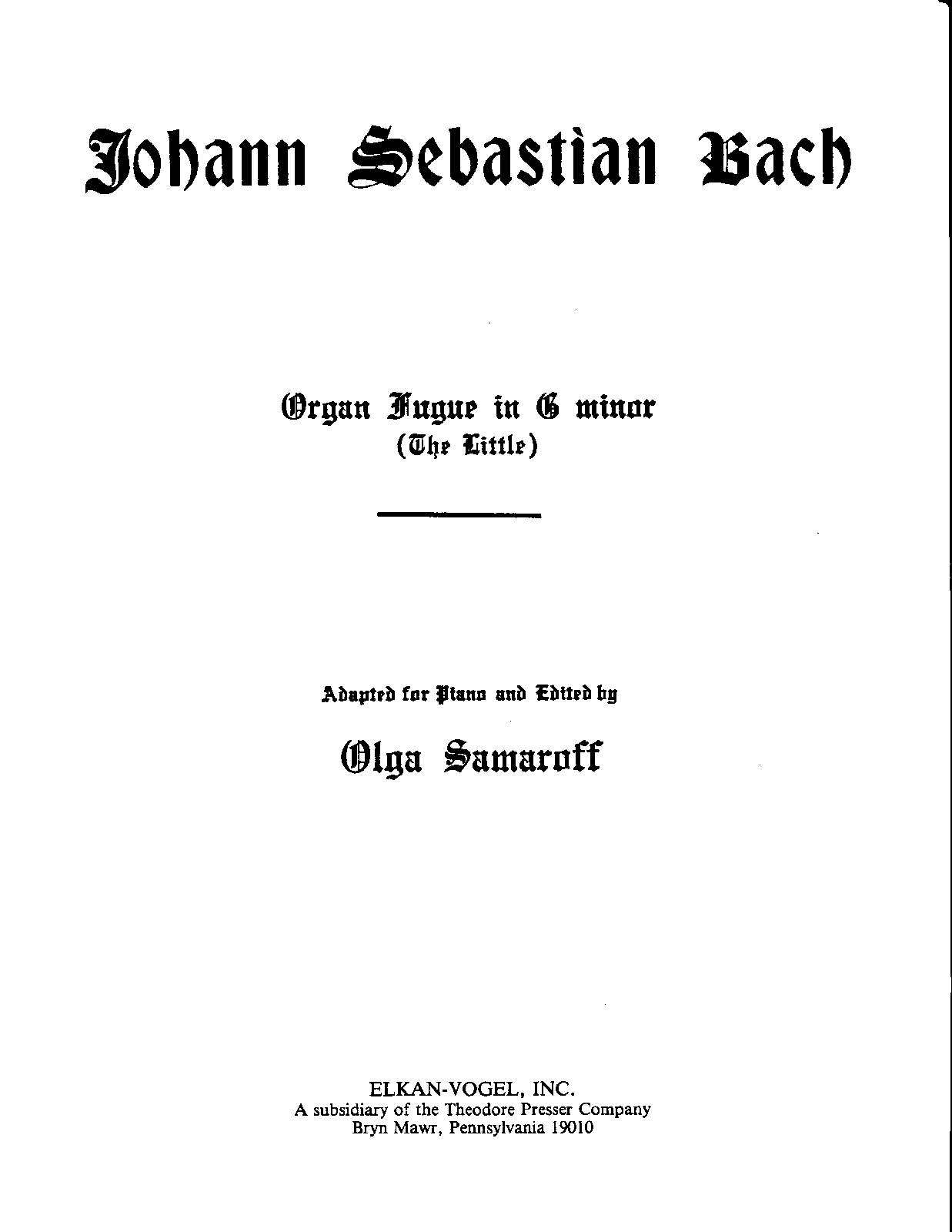 Johann Sebastian Bach

Organ Fugue in G minor
(The Little)

Adapted for Piano and Edited by

Olga Samaroff

ELKAN-VOGEL, INC.
A subsidiary of the Theodore Presser Company
Bryn Mawr, Pennsylvania 19010